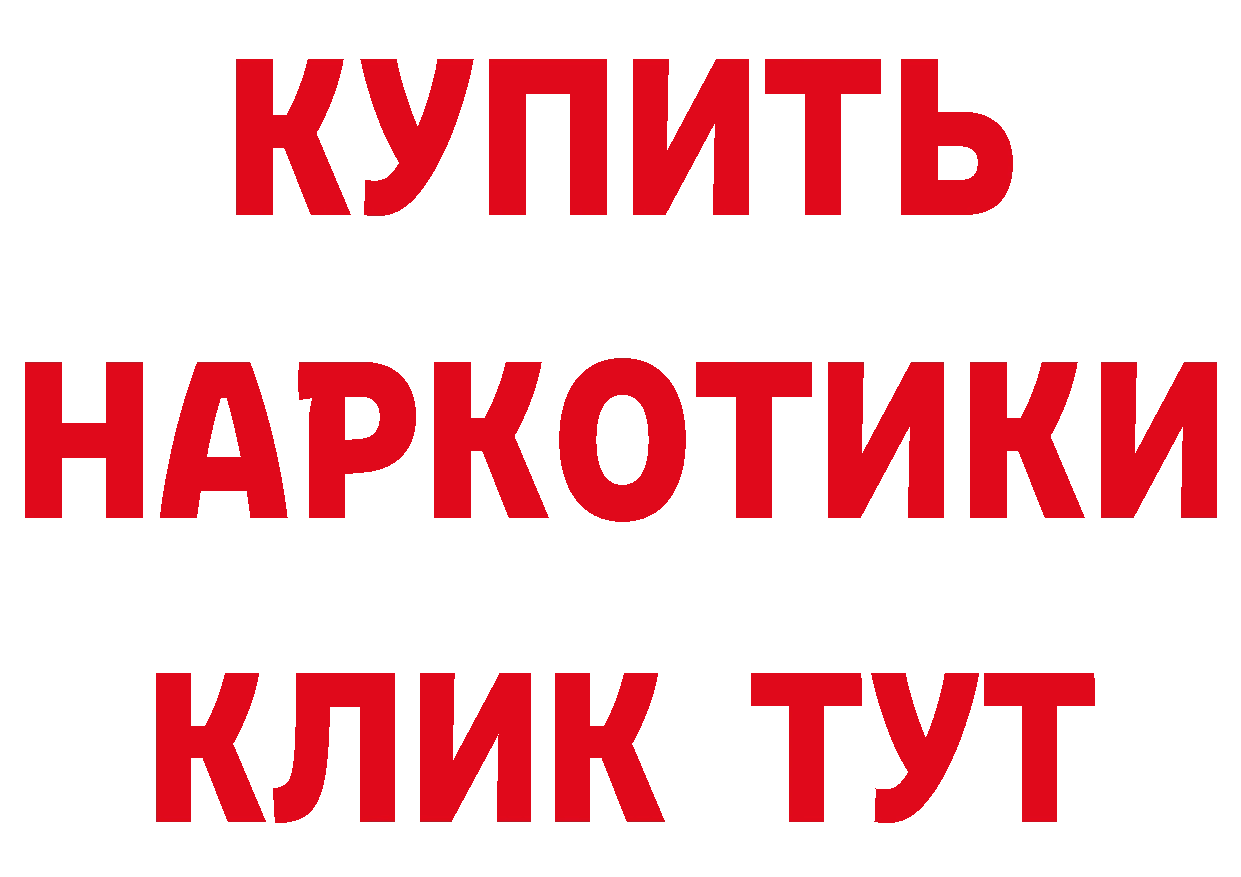 КУПИТЬ
НАРКОТИКИ
КЛИК ТУТ